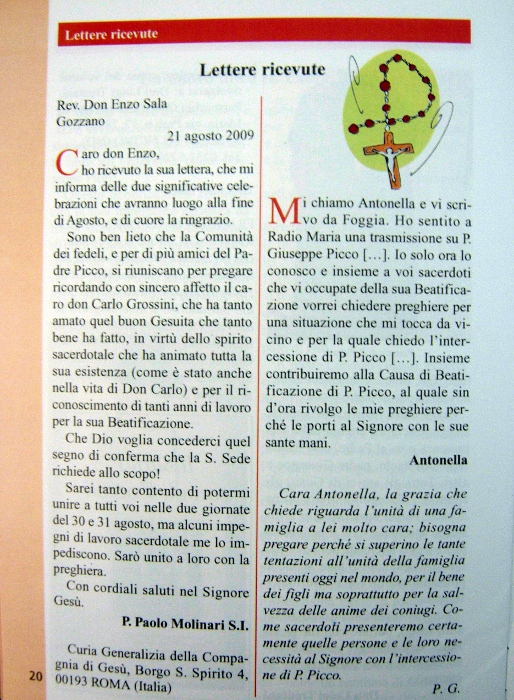 Lettere ricevute

Lettere ricevute

Rev. Don Enzo Sala
Gozzano

21 agosto 2009

Caro don Enzo,
ho ricevuto la sua lettera, che mi informa delle due significative celebrazioni che avranno luogo alla fine di Agosto, e di cuore la ringrazio.

Sono ben lieto che la Comunità dei fedeli, e per di più amici del Padre Picco, si riuniscano per pregare ricordando con sincero affetto il caro don Carlo Grossini, che ha tanto amato quel buon Gesuita che tanto bene ha fatto, in virtù dello spirito sacerdotale che ha animato tutta la sua esistenza (come è stato anche nella vita di Don Carlo) e per il riconoscimento di tanti anni di lavoro per la sua Beatificazione.

Che Dio voglia concederci quel segno di conferma che la S. Sede richiede allo scopo!

Sarei tanto contento di potermi unire a tutti voi nelle due giornate del 30 e 31 agosto, ma alcuni impegni di lavoro sacerdotale me lo impediscono. Sarò unito a loro con la preghiera.

Con cordiali saluti nel Signore Gesù.

P. Paolo Molinari S.I.

Curia Generalizia della Compagnia di Gesù, Borgo S. Spirito 4, 00193 ROMA (Italia)

Mi chiamo Antonella e vi scrivo da Foggia. Ho sentito a Radio Maria una trasmissione su P. Giuseppe Picco […]. Io solo ora lo conosco e insieme a voi sacerdoti che vi occupate della sua Beatificazione vorrei chiedere preghiere per una situazione che mi tocca da vicino e per la quale chiedo l'intercessione di P. Picco […]. Insieme contribuiremo alla Causa di Beatificazione di P. Picco, al quale sin d'ora rivolgo le mie preghiere perché le porti al Signore con le sue sante mani.

Antonella

Cara Antonella, la grazia che chiede riguarda l'unità di una famiglia a lei molto cara; bisogna pregare perché si superino le tante tentazioni all'unità della famiglia presenti oggi nel mondo, per il bene dei figli ma soprattutto per la salvezza delle anime dei coniugi. Come sacerdoti presenteremo certamente quelle persone e le loro necessità al Signore con l'intercessione di P. Picco.

P. G.

20